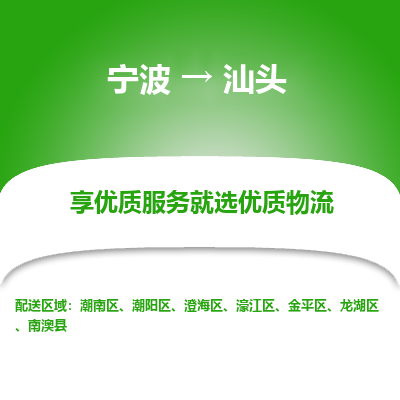 宁波 → 汕头

享优质服务就选优质物流

配送区域：潮南区、潮阳区、澄海区、濠江区、金平区、龙湖区、南澳县